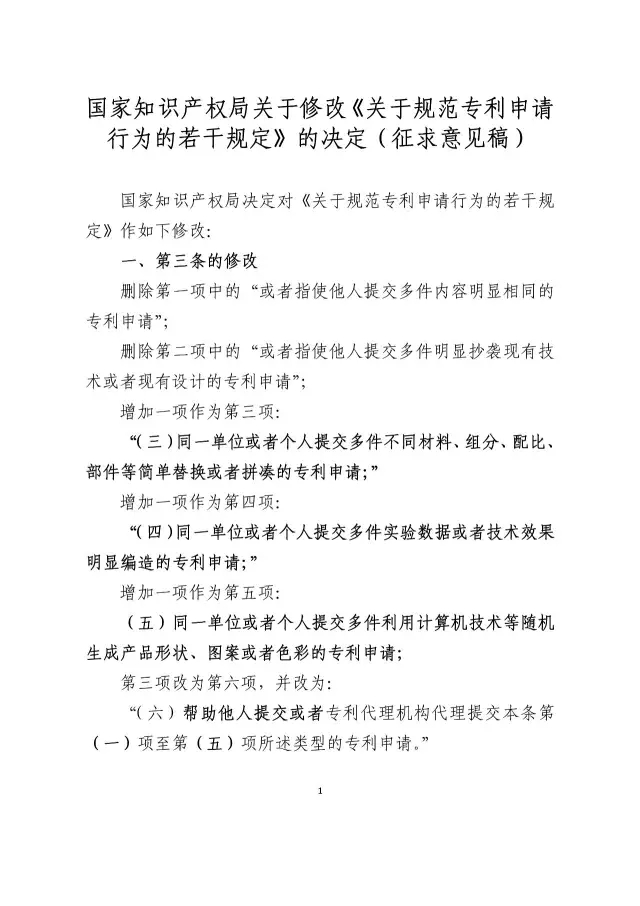 国家知识产权局关于修改《关于规范专利申请行为的若干规定》的决定（征求意见稿）

国家知识产权局决定对《关于规范专利申请行为的若干规定》作如下修改:

一、第三条的修改

删除第一项中的“或者指使他人提交多件内容明显相同的专利申请”;

删除第二项中的“或者指使他人提交多件明显抄袭现有技术或者现有设计的专利申请”;

增加一项作为第三项:

“(三)同一单位或者个人提交多件不同材料、组分、配比、部件等简单替换或者拼凑的专利申请;”

增加一项作为第四项:

“(四)同一单位或者个人提交多件实验数据或者技术效果明显编造的专利申请;”

增加一项作为第五项:

(五)同一单位或者个人提交多件利用计算机技术等随机生成产品形状、图案或者色彩的专利申请;

第三项改为第六项，并改为:

“(六)帮助他人提交或者专利代理机构代理提交本条第(一)项至第(五)项所述类型的专利申请。”

1